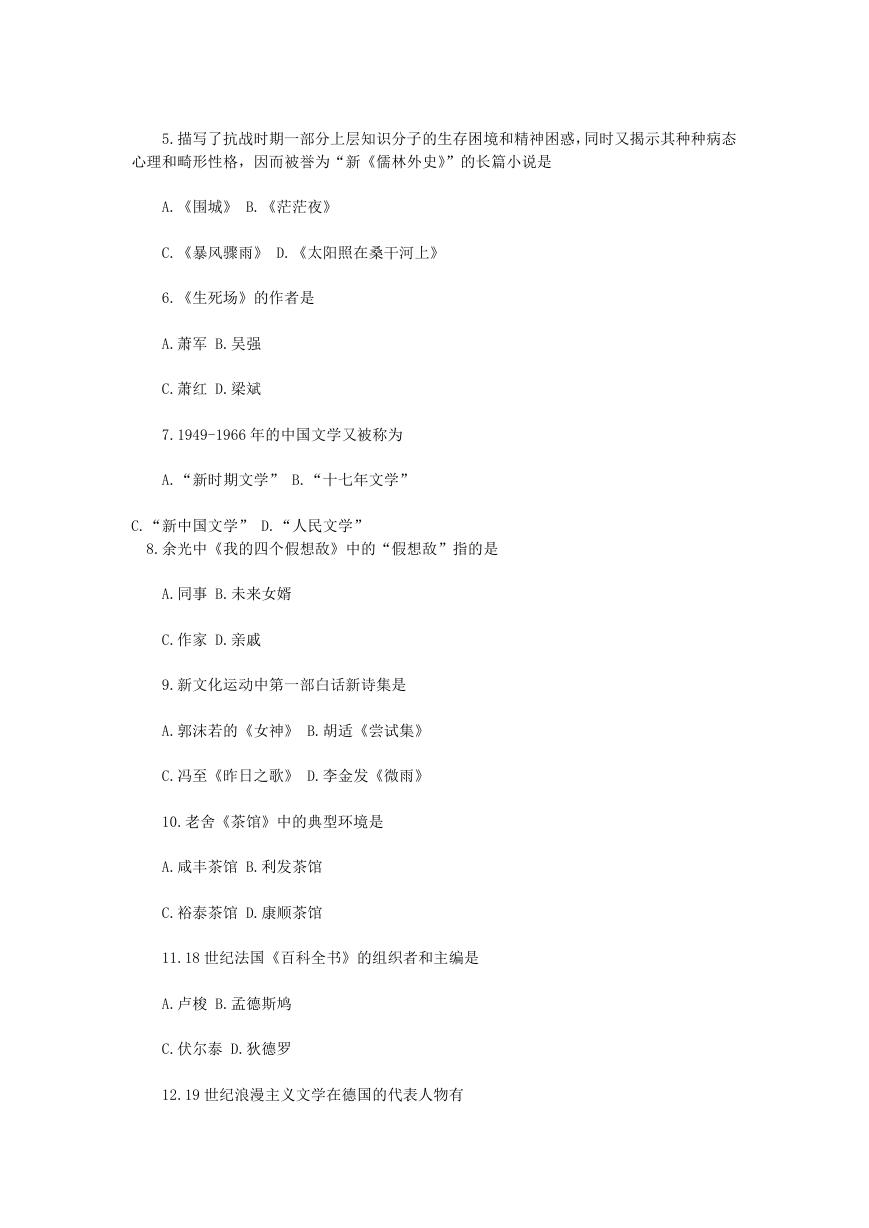 5.描写了抗战时期一部分上层知识分子的生存困境和精神困惑，同时又揭示其种种病态心理和畸形性格，因而被誉为“新《儒林外史》”的长篇小说是

A.《围城》 B.《茫茫夜》

C.《暴风骤雨》 D.《太阳照在桑干河上》

6.《生死场》的作者是

A.萧军 B.吴强

C.萧红 D.梁斌

7.1949-1966年的中国文学又被称为

A.“新时期文学” B.“十七年文学”

C.“新中国文学” D.“人民文学”

8.余光中《我的四个假想敌》中的“假想敌”指的是

A.同事 B.未来女婿

C.作家 D.亲戚

9.新文化运动中第一部白话新诗集是

A.郭沫若的《女神》 B.胡适《尝试集》

C.冯至《昨日之歌》 D.李金发《微雨》

10.老舍《茶馆》中的典型环境是

A.咸丰茶馆 B.利发茶馆

C.裕泰茶馆 D.康顺茶馆

11.18世纪法国《百科全书》的组织者和主编是

A.卢梭 B.孟德斯鸠

C.伏尔泰 D.狄德罗

12.19世纪浪漫主义文学在德国的代表人物有